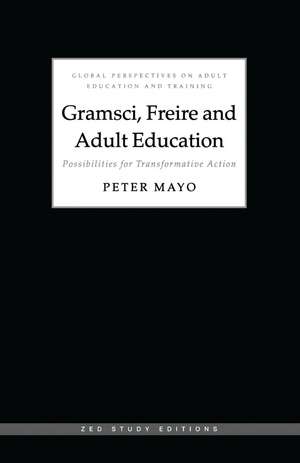 GLOBAL PERSPECTIVES ON ADULT EDUCATION AND TRAINING

Gramsci, Freire and Adult Education

Possibilities for Transformative Action

PETER MAYO

ZED STUDY EDITIONS